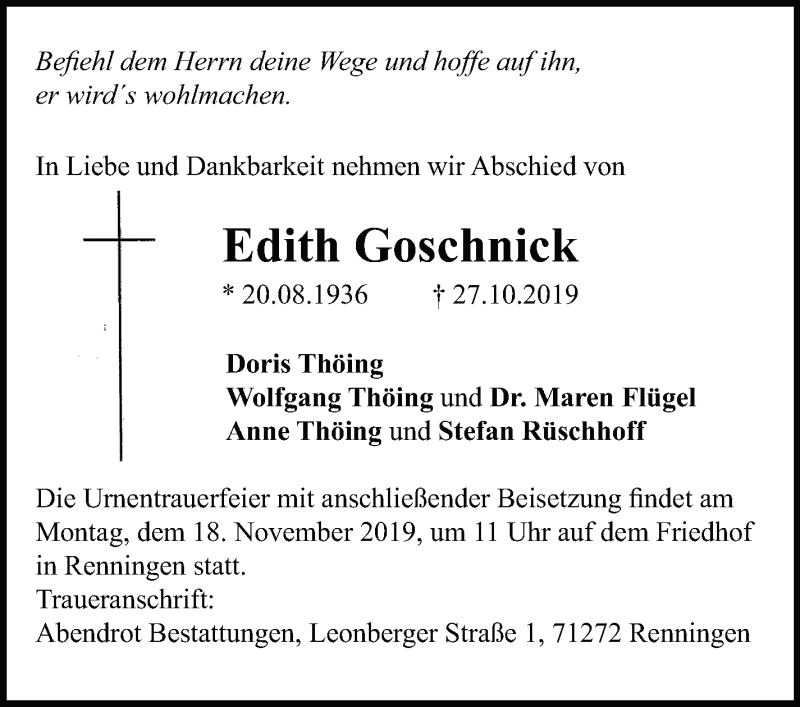 Befiehl dem Herrn deine Wege und hoffe auf ihn, er wird´s wohlmachen.

In Liebe und Dankbarkeit nehmen wir Abschied von

Edith Goschnick

* 20.08.1936 † 27.10.2019

Doris Thöing
Wolfgang Thöing und Dr. Maren Flügel
Anne Thöing und Stefan Rüschhoff

Die Urnentrauerfeier mit anschließender Beisetzung findet am Montag, dem 18. November 2019, um 11 Uhr auf dem Friedhof in Renningen statt.
Traueranschrift:
Abendrot Bestattungen, Leonberger Straße 1, 71272 Renningen